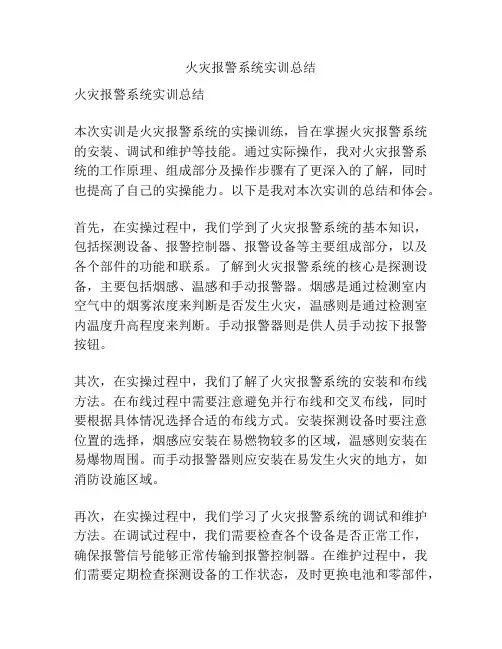 火灾报警系统实训总结

火灾报警系统实训总结

本次实训是火灾报警系统的实操训练，旨在掌握火灾报警系统的安装、调试和维护等技能。通过实际操作，我对火灾报警系统的工作原理、组成部分及操作步骤有了更深入的了解，同时也提高了自己的实操能力。以下是我对本次实训的总结和体会。

首先，在实操过程中，我们学到了火灾报警系统的基本知识，包括探测设备、报警控制器、报警设备等主要组成部分，以及各个部件的功能和联系。了解到火灾报警系统的核心是探测设备，主要包括烟感、温感和手动报警器。烟感是通过检测室内空气中的烟雾浓度来判断是否发生火灾，温感则是通过检测室内温度升高程度来判断。手动报警器则是供人员手动按下报警按钮。

其次，在实操过程中，我们了解了火灾报警系统的安装和布线方法。在布线过程中需要注意避免并行布线和交叉布线，同时要根据具体情况选择合适的布线方式。安装探测设备时要注意位置的选择，烟感应安装在易燃物较多的区域，温感则安装在易爆物周围。而手动报警器则应安装在易发生火灾的地方，如消防设施区域。

再次，在实操过程中，我们学习了火灾报警系统的调试和维护方法。在调试过程中，我们需要检查各个设备是否正常工作，确保报警信号能够正常传输到报警控制器。在维护过程中，我们需要定期检查探测设备的工作状态，及时更换电池和零部件，